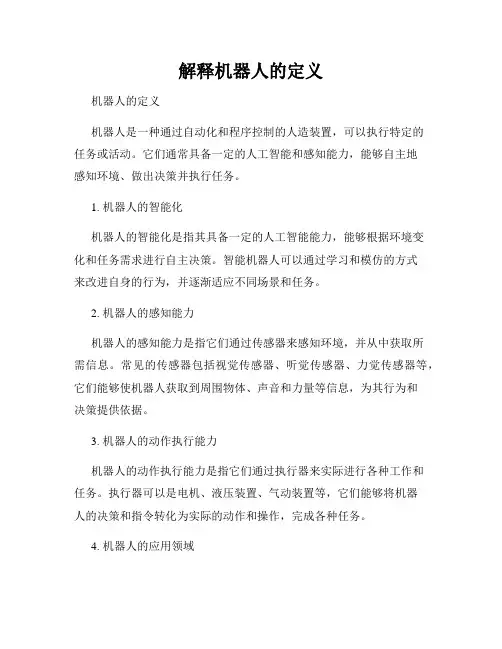 解释机器人的定义

机器人的定义

机器人是一种通过自动化和程序控制的人造装置，可以执行特定的任务或活动。它们通常具备一定的人工智能和感知能力，能够自主地感知环境、做出决策并执行任务。

1. 机器人的智能化

机器人的智能化是指其具备一定的人工智能能力，能够根据环境变化和任务需求进行自主决策。智能机器人可以通过学习和模仿的方式来改进自身的行为，并逐渐适应不同场景和任务。

2. 机器人的感知能力

机器人的感知能力是指它们通过传感器来感知环境，并从中获取所需信息。常见的传感器包括视觉传感器、听觉传感器、力觉传感器等，它们能够使机器人获取到周围物体、声音和力量等信息，为其行为和决策提供依据。

3. 机器人的动作执行能力

机器人的动作执行能力是指它们通过执行器来实际进行各种工作和任务。执行器可以是电机、液压装置、气动装置等，它们能够将机器人的决策和指令转化为实际的动作和操作，完成各种任务。

4. 机器人的应用领域